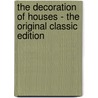 the decoration of houses - the original classic edition